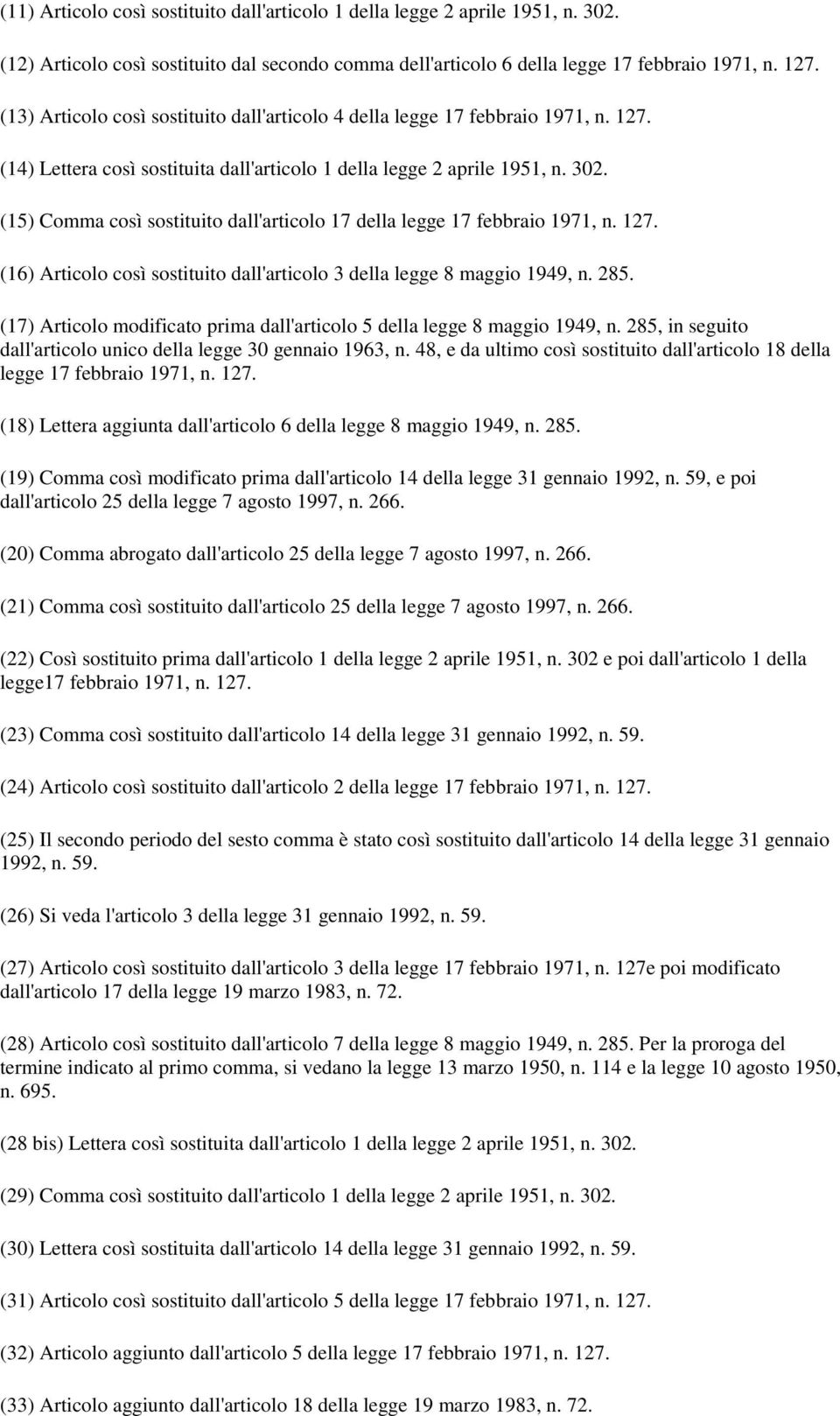 (11) Articolo così sostituito dall'articolo 1 della legge 2 aprile 1951, n. 302.

(12) Articolo così sostituito dal secondo comma dell'articolo 6 della legge 17 febbraio 1971, n. 127.

(13) Articolo così sostituito dall'articolo 4 della legge 17 febbraio 1971, n. 127.

(14) Lettera così sostituita dall'articolo 1 della legge 2 aprile 1951, n. 302.

(15) Comma così sostituito dall'articolo 17 della legge 17 febbraio 1971, n. 127.

(16) Articolo così sostituito dall'articolo 3 della legge 8 maggio 1949, n. 285.

(17) Articolo modificato prima dall'articolo 5 della legge 8 maggio 1949, n. 285, in seguito dall'articolo unico della legge 30 gennaio 1963, n. 48, e da ultimo così sostituito dall'articolo 18 della legge 17 febbraio 1971, n. 127.

(18) Lettera aggiunta dall'articolo 6 della legge 8 maggio 1949, n. 285.

(19) Comma così modificato prima dall'articolo 14 della legge 31 gennaio 1992, n. 59, e poi dall'articolo 25 della legge 7 agosto 1997, n. 266.

(20) Comma abrogato dall'articolo 25 della legge 7 agosto 1997, n. 266.

(21) Comma così sostituito dall'articolo 25 della legge 7 agosto 1997, n. 266.

(22) Così sostituito prima dall'articolo 1 della legge 2 aprile 1951, n. 302 e poi dall'articolo 1 della legge17 febbraio 1971, n. 127.

(23) Comma così sostituito dall'articolo 14 della legge 31 gennaio 1992, n. 59.

(24) Articolo così sostituito dall'articolo 2 della legge 17 febbraio 1971, n. 127.

(25) Il secondo periodo del sesto comma è stato così sostituito dall'articolo 14 della legge 31 gennaio 1992, n. 59.

(26) Si veda l'articolo 3 della legge 31 gennaio 1992, n. 59.

(27) Articolo così sostituito dall'articolo 3 della legge 17 febbraio 1971, n. 127e poi modificato dall'articolo 17 della legge 19 marzo 1983, n. 72.

(28) Articolo così sostituito dall'articolo 7 della legge 8 maggio 1949, n. 285. Per la proroga del termine indicato al primo comma, si vedano la legge 13 marzo 1950, n. 114 e la legge 10 agosto 1950, n. 695.

(28 bis) Lettera così sostituita dall'articolo 1 della legge 2 aprile 1951, n. 302.

(29) Comma così sostituito dall'articolo 1 della legge 2 aprile 1951, n. 302.

(30) Lettera così sostituita dall'articolo 14 della legge 31 gennaio 1992, n. 59.

(31) Articolo così sostituito dall'articolo 5 della legge 17 febbraio 1971, n. 127.

(32) Articolo aggiunto dall'articolo 5 della legge 17 febbraio 1971, n. 127.

(33) Articolo aggiunto dall'articolo 18 della legge 19 marzo 1983, n. 72.